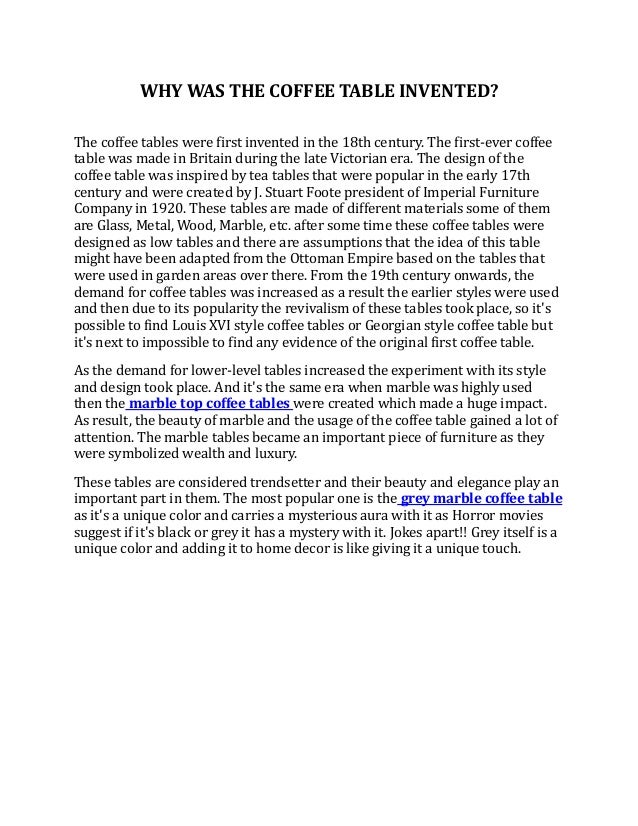 WHY WAS THE COFFEE TABLE INVENTED?

The coffee tables were first invented in the 18th century. The first-ever coffee table was made in Britain during the late Victorian era. The design of the coffee table was inspired by tea tables that were popular in the early 17th century and were created by J. Stuart Foote president of Imperial Furniture Company in 1920. These tables are made of different materials some of them are Glass, Metal, Wood, Marble, etc. after some time these coffee tables were designed as low tables and there are assumptions that the idea of this table might have been adapted from the Ottoman Empire based on the tables that were used in garden areas over there. From the 19th century onwards, the demand for coffee tables was increased as a result the earlier styles were used and then due to its popularity the revivalism of these tables took place, so it's possible to find Louis XVI style coffee tables or Georgian style coffee table but it's next to impossible to find any evidence of the original first coffee table.

As the demand for lower-level tables increased the experiment with its style and design took place. And it's the same era when marble was highly used then the marble top coffee tables were created which made a huge impact. As result, the beauty of marble and the usage of the coffee table gained a lot of attention. The marble tables became an important piece of furniture as they were symbolized wealth and luxury.

These tables are considered trendsetter and their beauty and elegance play an important part in them. The most popular one is the grey marble coffee table as it's a unique color and carries a mysterious aura with it as Horror movies suggest if it's black or grey it has a mystery with it. Jokes apart!! Grey itself is a unique color and adding it to home decor is like giving it a unique touch.